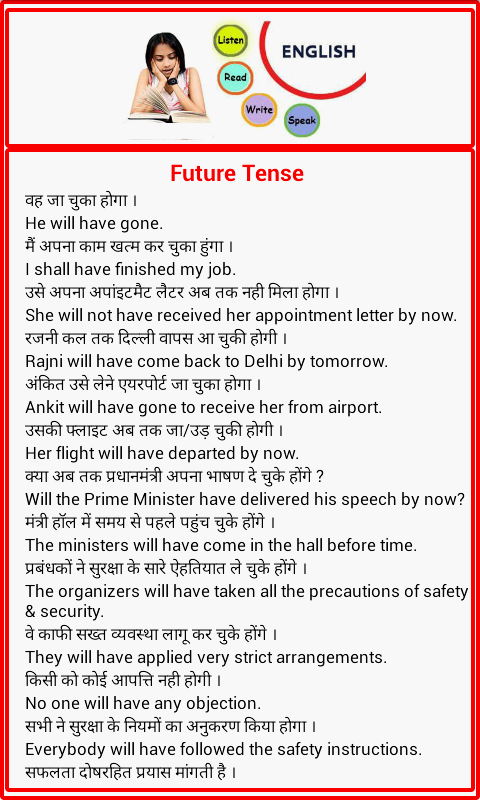 Listen
Read
Write
Speak
ENGLISH

Future Tense

वह जा चुका होगा ।
He will have gone.
मैं अपना काम खत्म कर चुका हुंगा ।
I shall have finished my job.
उसे अपना अपांइटमैट लैटर अब तक नही मिला होगा ।
She will not have received her appointment letter by now.
रजनी कल तक दिल्ली वापस आ चुकी होगी ।
Rajni will have come back to Delhi by tomorrow.
अंकित उसे लेने एयरपोर्ट जा चुका होगा ।
Ankit will have gone to receive her from airport.
उसकी फ्लाइट अब तक जा/उड़ चुकी होगी ।
Her flight will have departed by now.
क्या अब तक प्रधानमंत्री अपना भाषण दे चुके होंगे ?
Will the Prime Minister have delivered his speech by now?
मंत्री हॉल में समय से पहले पहुंच चुके होंगे ।
The ministers will have come in the hall before time.
प्रबंधकों ने सुरक्षा के सारे ऐहतियात ले चुके होंगे ।
The organizers will have taken all the precautions of safety & security.
वे काफी सख्त व्यवस्था लागू कर चुके होंगे ।
They will have applied very strict arrangements.
किसी को कोई आपत्ति नही होगी ।
No one will have any objection.
सभी ने सुरक्षा के नियमों का अनुकरण किया होगा ।
Everybody will have followed the safety instructions.
सफलता दोषरहित प्रयास मांगती है ।